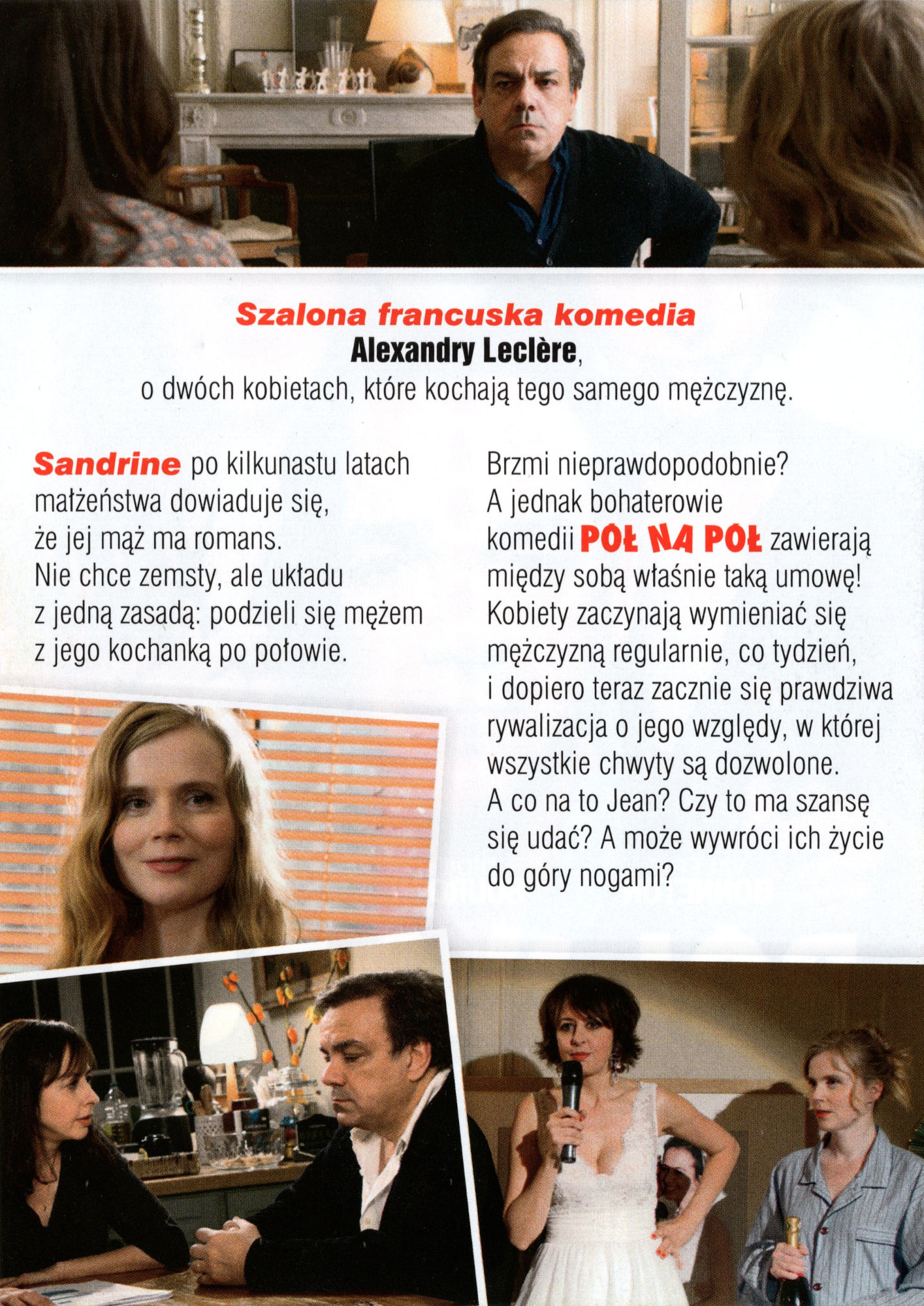 Szalona francuska komedia
Alexandry Leclère,
o dwóch kobietach, które kochają tego samego mężczyznę.

Sandrine po kilkunastu latach małżeństwa dowiaduje się, że jej mąż ma romans. Nie chce zemsty, ale układu z jedną zasadą: podzieli się mężem z jego kochanką po połowie.

Brzmi nieprawdopodobnie? A jednak bohaterowie komedii POŁ NA POŁ zawierają między sobą właśnie taką umowę! Kobiety zaczynają wymieniać się mężczyzną regularnie, co tydzień, i dopiero teraz zacznie się prawdziwa rywalizacja o jego względy, w której wszystkie chwyty są dozwolone. A co na to Jean? Czy to ma szansę się udać? A może wywróci ich życie do góry nogami?